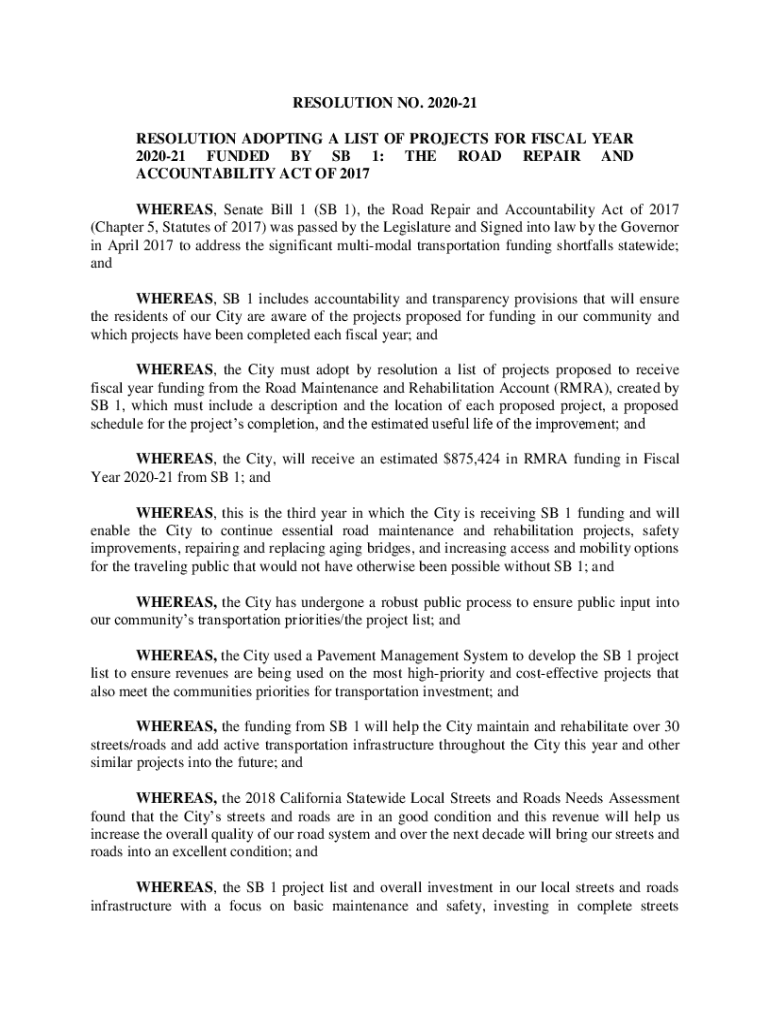 RESOLUTION NO. 2020-21

RESOLUTION ADOPTING A LIST OF PROJECTS FOR FISCAL YEAR 2020-21 FUNDED BY SB 1: THE ROAD REPAIR AND ACCOUNTABILITY ACT OF 2017

WHEREAS, Senate Bill 1 (SB 1), the Road Repair and Accountability Act of 2017 (Chapter 5, Statutes of 2017) was passed by the Legislature and Signed into law by the Governor in April 2017 to address the significant multi-modal transportation funding shortfalls statewide; and

WHEREAS, SB 1 includes accountability and transparency provisions that will ensure the residents of our City are aware of the projects proposed for funding in our community and which projects have been completed each fiscal year; and

WHEREAS, the City must adopt by resolution a list of projects proposed to receive fiscal year funding from the Road Maintenance and Rehabilitation Account (RMRA), created by SB 1, which must include a description and the location of each proposed project, a proposed schedule for the project's completion, and the estimated useful life of the improvement; and

WHEREAS, the City, will receive an estimated $875,424 in RMRA funding in Fiscal Year 2020-21 from SB 1; and

WHEREAS, this is the third year in which the City is receiving SB 1 funding and will enable the City to continue essential road maintenance and rehabilitation projects, safety improvements, repairing and replacing aging bridges, and increasing access and mobility options for the traveling public that would not have otherwise been possible without SB 1; and

WHEREAS, the City has undergone a robust public process to ensure public input into our community's transportation priorities/the project list; and

WHEREAS, the City used a Pavement Management System to develop the SB 1 project list to ensure revenues are being used on the most high-priority and cost-effective projects that also meet the communities priorities for transportation investment; and

WHEREAS, the funding from SB 1 will help the City maintain and rehabilitate over 30 streets/roads and add active transportation infrastructure throughout the City this year and other similar projects into the future; and

WHEREAS, the 2018 California Statewide Local Streets and Roads Needs Assessment found that the City's streets and roads are in an good condition and this revenue will help us increase the overall quality of our road system and over the next decade will bring our streets and roads into an excellent condition; and

WHEREAS, the SB 1 project list and overall investment in our local streets and roads infrastructure with a focus on basic maintenance and safety, investing in complete streets